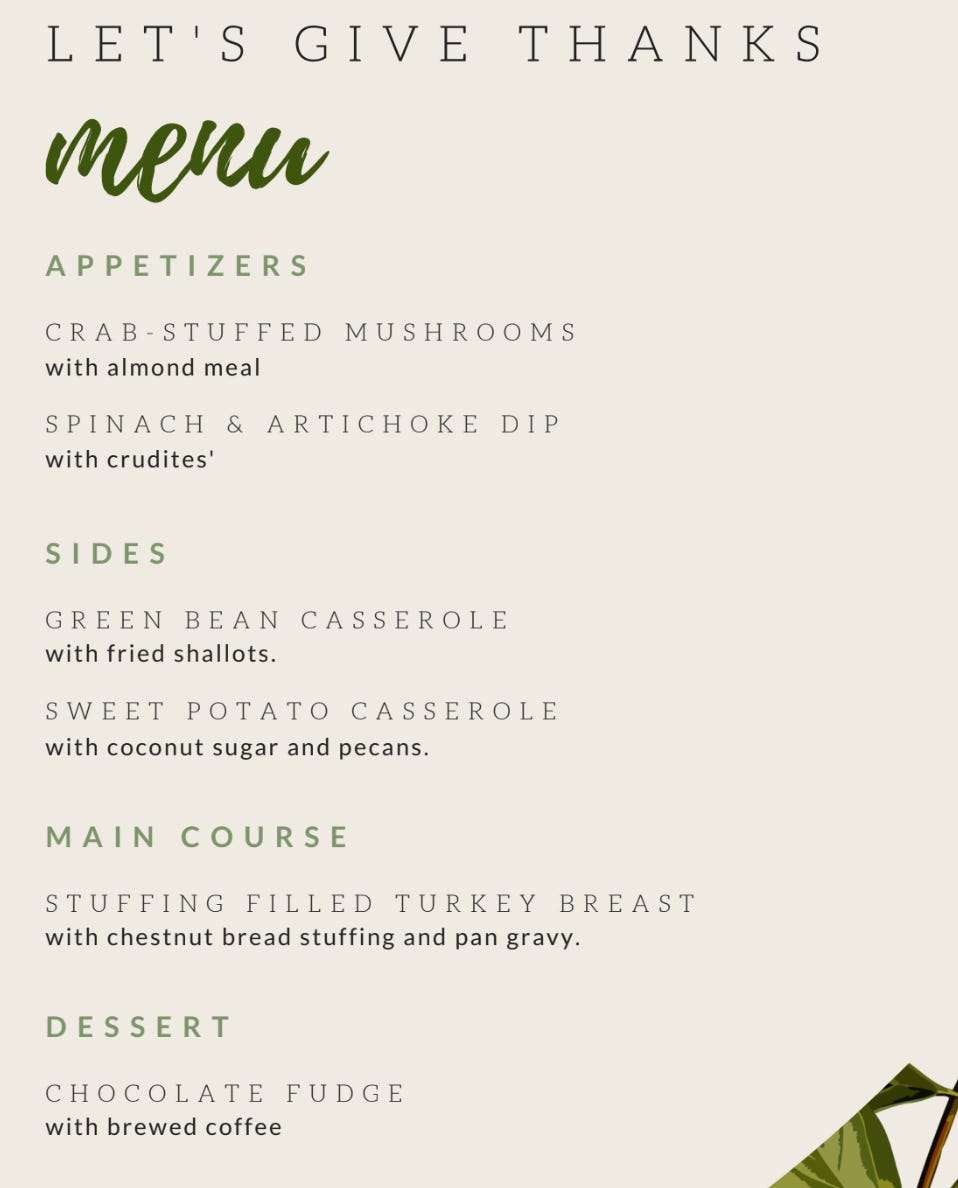 LET'S GIVE THANKS

menu

APPETIZERS

CRAB-STUFFED MUSHROOMS
with almond meal

SPINACH & ARTICHOKE DIP
with crudites'

SIDES

GREEN BEAN CASSEROLE
with fried shallots.

SWEET POTATO CASSEROLE
with coconut sugar and pecans.

MAIN COURSE

STUFFING FILLED TURKEY BREAST
with chestnut bread stuffing and pan gravy.

DESSERT

CHOCOLATE FUDGE
with brewed coffee